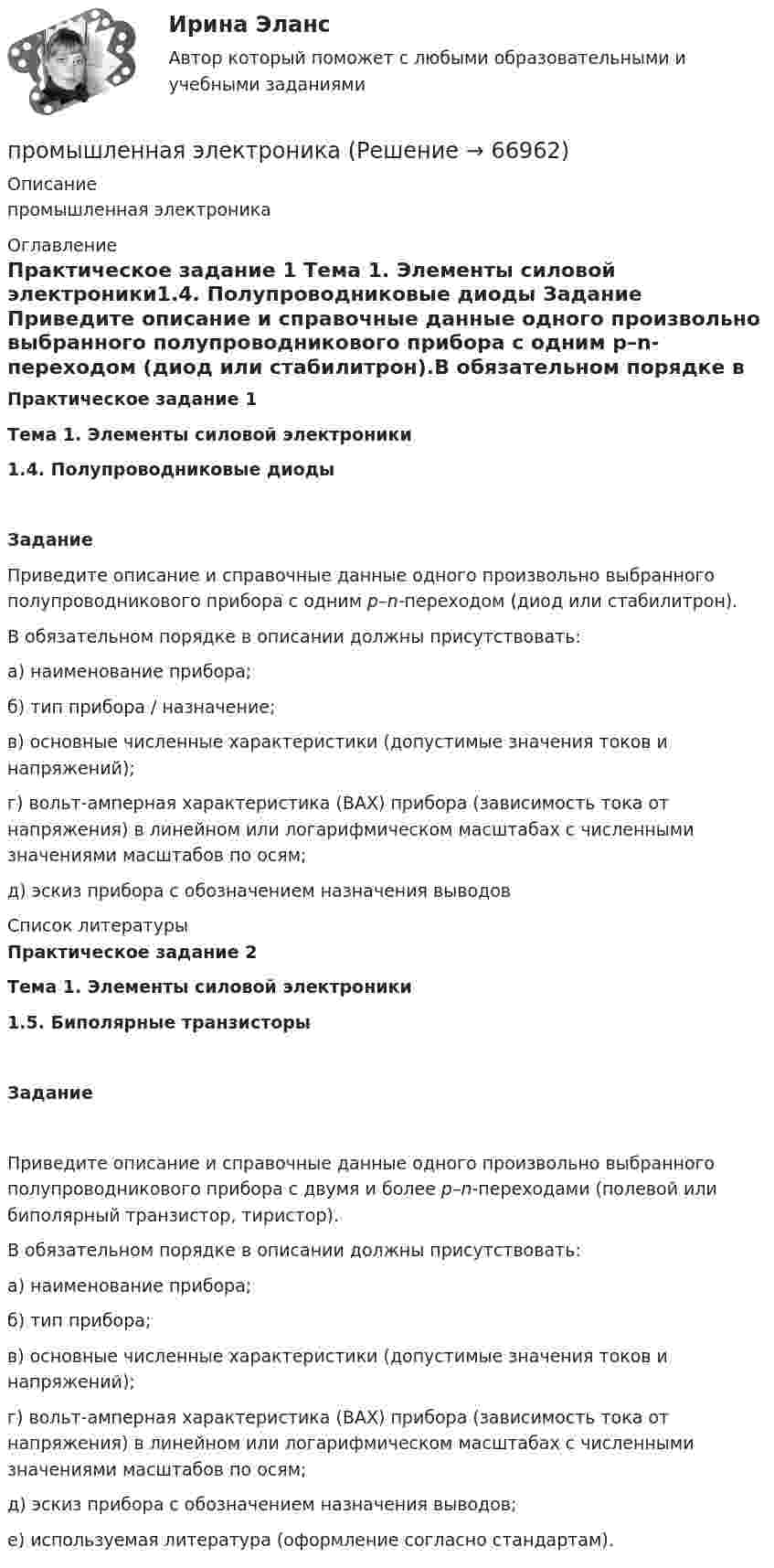 Ирина Эланс

Автор который поможет с любыми образовательными и учебными заданиями

промышленная электроника (Решение → 66962)

Описание
промышленная электроника

Оглавление

Практическое задание 1 Тема 1. Элементы силовой электроники1.4. Полупроводниковые диоды Задание Приведите описание и справочные данные одного произвольно выбранного полупроводникового прибора с одним p–n-переходом (диод или стабилитрон).В обязательном порядке в

Практическое задание 1

Тема 1. Элементы силовой электроники

1.4. Полупроводниковые диоды

Задание

Приведите описание и справочные данные одного произвольно выбранного полупроводникового прибора с одним p–n-переходом (диод или стабилитрон).

В обязательном порядке в описании должны присутствовать:

а) наименование прибора;

б) тип прибора / назначение;

в) основные численные характеристики (допустимые значения токов и напряжений);

г) вольт-амперная характеристика (ВАХ) прибора (зависимость тока от напряжения) в линейном или логарифмическом масштабах с численными значениями масштабов по осям;

д) эскиз прибора с обозначением назначения выводов

Список литературы

Практическое задание 2

Тема 1. Элементы силовой электроники

1.5. Биполярные транзисторы

Задание

Приведите описание и справочные данные одного произвольно выбранного полупроводникового прибора с двумя и более p–n-переходами (полевой или биполярный транзистор, тиристор).

В обязательном порядке в описании должны присутствовать:

а) наименование прибора;

б) тип прибора;

в) основные численные характеристики (допустимые значения токов и напряжений);

г) вольт-амперная характеристика (ВАХ) прибора (зависимость тока от напряжения) в линейном или логарифмическом масштабах с численными значениями масштабов по осям;

д) эскиз прибора с обозначением назначения выводов;

е) используемая литература (оформление согласно стандартам).